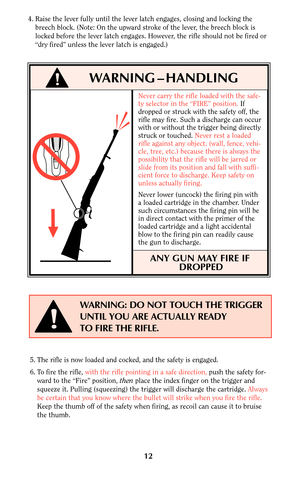 4. Raise the lever fully until the lever latch engages, closing and locking the breech block. (Note: On the upward stroke of the lever, the breech block is locked before the lever latch engages. However, the rifle should not be fired or "dry fired" unless the lever latch is engaged.)

WARNING – HANDLING

Never carry the rifle loaded with the safety selector in the "FIRE" position. If dropped or struck with the safety off, the rifle may fire. Such a discharge can occur with or without the trigger being directly struck or touched. Never rest a loaded rifle against any object, (wall, fence, vehicle, tree, etc.) because there is always the possibility that the rifle will be jarred or slide from its position and fall with sufficient force to discharge. Keep safety on unless actually firing.

Never lower (uncock) the firing pin with a loaded cartridge in the chamber. Under such circumstances the firing pin will be in direct contact with the primer of the loaded cartridge and a light accidental blow to the firing pin can readily cause the gun to discharge.

ANY GUN MAY FIRE IF DROPPED

WARNING: DO NOT TOUCH THE TRIGGER UNTIL YOU ARE ACTUALLY READY TO FIRE THE RIFLE.

5. The rifle is now loaded and cocked, and the safety is engaged.

6. To fire the rifle, with the rifle pointing in a safe direction, push the safety forward to the "Fire" position, then place the index finger on the trigger and squeeze it. Pulling (squeezing) the trigger will discharge the cartridge. Always be certain that you know where the bullet will strike when you fire the rifle. Keep the thumb off of the safety when firing, as recoil can cause it to bruise the thumb.

12